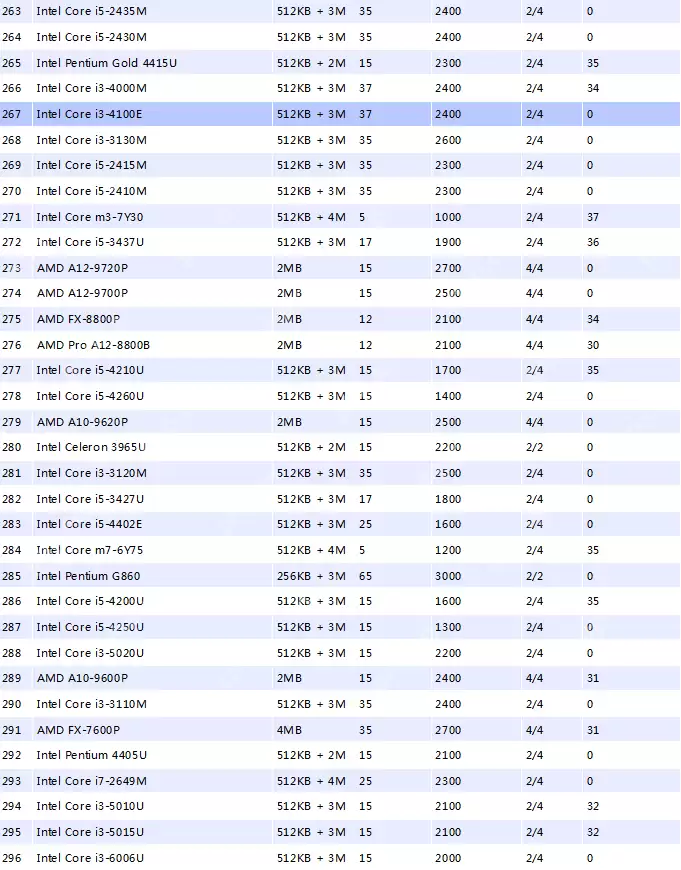 | 263 | Intel Core i5-2435M | 512KB + 3M | 35 | 2400 | 2/4 | 0 |
|---|---|---|---|---|---|---|
| 264 | Intel Core i5-2430M | 512KB + 3M | 35 | 2400 | 2/4 | 0 |
| 265 | Intel Pentium Gold 4415U | 512KB + 2M | 15 | 2300 | 2/4 | 35 |
| 266 | Intel Core i3-4000M | 512KB + 3M | 37 | 2400 | 2/4 | 34 |
| 267 | Intel Core i3-4100E | 512KB + 3M | 37 | 2400 | 2/4 | 0 |
| 268 | Intel Core i3-3130M | 512KB + 3M | 35 | 2600 | 2/4 | 0 |
| 269 | Intel Core i5-2415M | 512KB + 3M | 35 | 2300 | 2/4 | 0 |
| 270 | Intel Core i5-2410M | 512KB + 3M | 35 | 2300 | 2/4 | 0 |
| 271 | Intel Core m3-7Y30 | 512KB + 4M | 5 | 1000 | 2/4 | 37 |
| 272 | Intel Core i5-3437U | 512KB + 3M | 17 | 1900 | 2/4 | 36 |
| 273 | AMD A12-9720P | 2MB | 15 | 2700 | 4/4 | 0 |
| 274 | AMD A12-9700P | 2MB | 15 | 2500 | 4/4 | 0 |
| 275 | AMD FX-8800P | 2MB | 12 | 2100 | 4/4 | 34 |
| 276 | AMD Pro A12-8800B | 2MB | 12 | 2100 | 4/4 | 30 |
| 277 | Intel Core i5-4210U | 512KB + 3M | 15 | 1700 | 2/4 | 35 |
| 278 | Intel Core i5-4260U | 512KB + 3M | 15 | 1400 | 2/4 | 0 |
| 279 | AMD A10-9620P | 2MB | 15 | 2500 | 4/4 | 0 |
| 280 | Intel Celeron 3965U | 512KB + 2M | 15 | 2200 | 2/2 | 0 |
| 281 | Intel Core i3-3120M | 512KB + 3M | 35 | 2500 | 2/4 | 0 |
| 282 | Intel Core i5-3427U | 512KB + 3M | 17 | 1800 | 2/4 | 0 |
| 283 | Intel Core i5-4402E | 512KB + 3M | 25 | 1600 | 2/4 | 0 |
| 284 | Intel Core m7-6Y75 | 512KB + 4M | 5 | 1200 | 2/4 | 35 |
| 285 | Intel Pentium G860 | 256KB + 3M | 65 | 3000 | 2/2 | 0 |
| 286 | Intel Core i5-4200U | 512KB + 3M | 15 | 1600 | 2/4 | 35 |
| 287 | Intel Core i5-4250U | 512KB + 3M | 15 | 1300 | 2/4 | 0 |
| 288 | Intel Core i3-5020U | 512KB + 3M | 15 | 2200 | 2/4 | 0 |
| 289 | AMD A10-9600P | 2MB | 15 | 2400 | 4/4 | 31 |
| 290 | Intel Core i3-3110M | 512KB + 3M | 35 | 2400 | 2/4 | 0 |
| 291 | AMD FX-7600P | 4MB | 35 | 2700 | 4/4 | 31 |
| 292 | Intel Pentium 4405U | 512KB + 2M | 15 | 2100 | 2/4 | 0 |
| 293 | Intel Core i7-2649M | 512KB + 4M | 25 | 2300 | 2/4 | 0 |
| 294 | Intel Core i3-5010U | 512KB + 3M | 15 | 2100 | 2/4 | 32 |
| 295 | Intel Core i3-5015U | 512KB + 3M | 15 | 2100 | 2/4 | 32 |
| 296 | Intel Core i3-6006U | 512KB + 3M | 15 | 2000 | 2/4 | 0 |